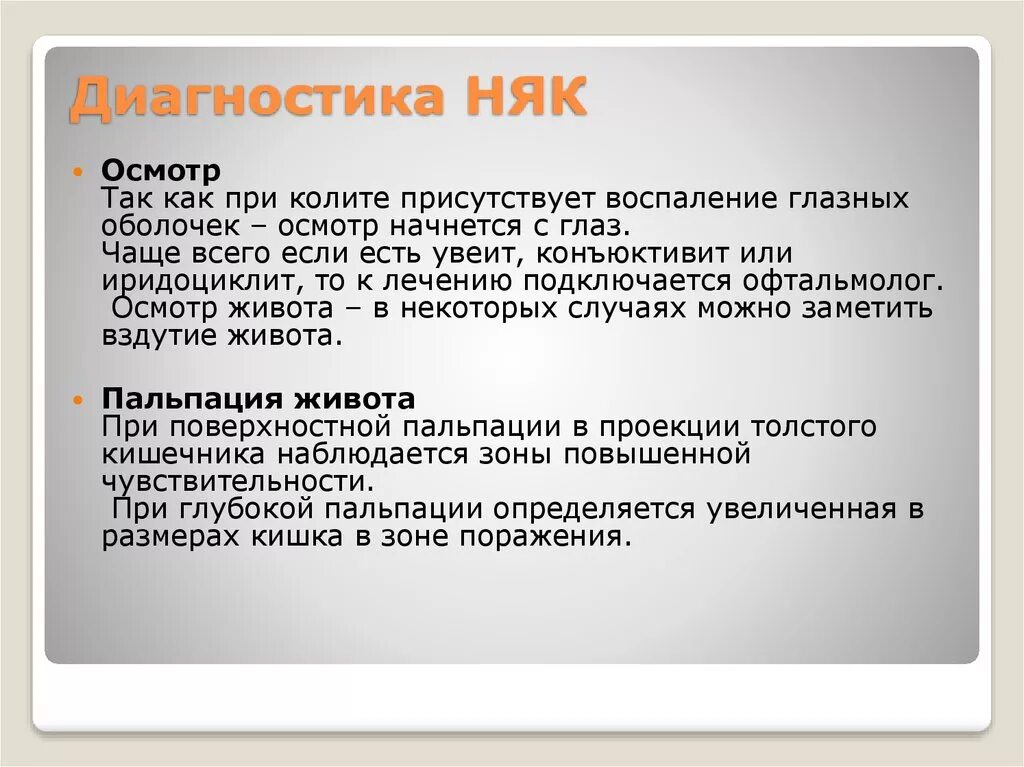 Диагностика НЯК

Осмотр
Так как при колите присутствует воспаление глазных оболочек – осмотр начнется с глаз.
Чаще всего если есть увеит, конъюктивит или иридоциклит, то к лечению подключается офтальмолог.
Осмотр живота – в некоторых случаях можно заметить вздутие живота.

Пальпация живота
При поверхностной пальпации в проекции толстого кишечника наблюдается зоны повышенной чувствительности.
При глубокой пальпации определяется увеличенная в размерах кишка в зоне поражения.